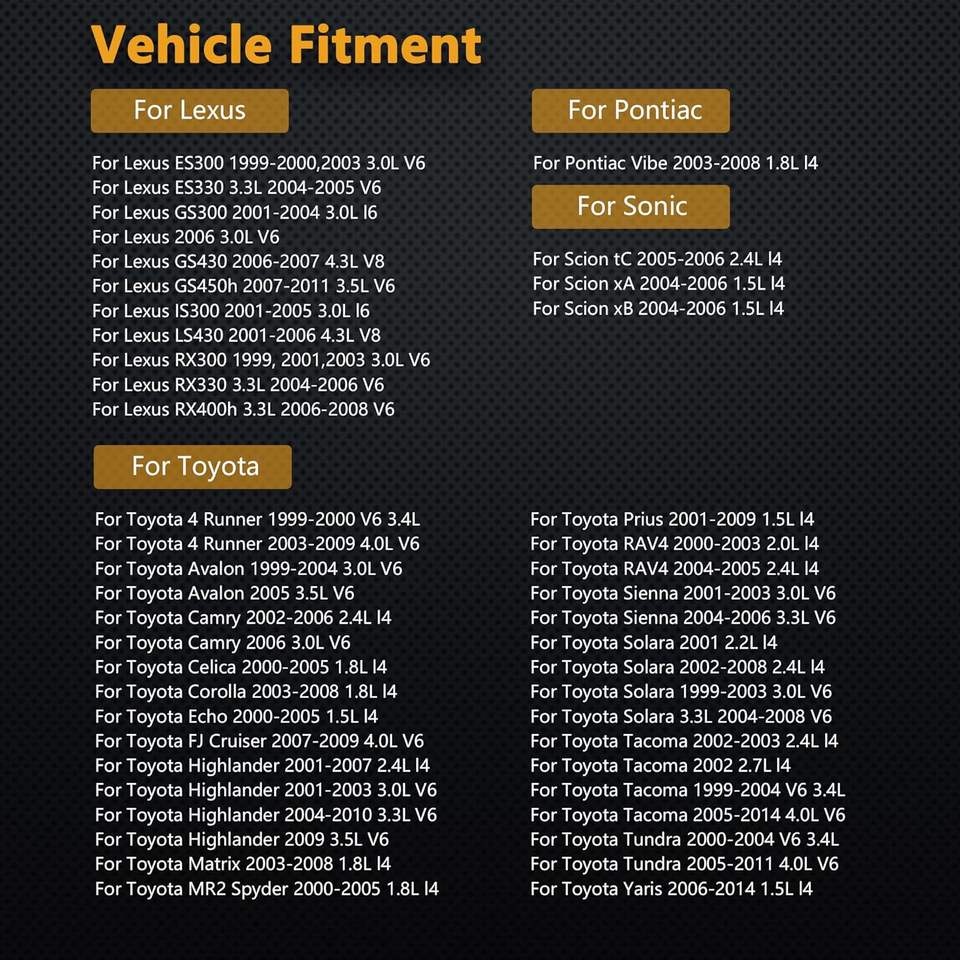 Vehicle Fitment

For Lexus

For Lexus ES300 1999-2000,2003 3.0L V6
For Lexus ES330 3.3L 2004-2005 V6
For Lexus GS300 2001-2004 3.0L l6
For Lexus 2006 3.0L V6
For Lexus GS430 2006-2007 4.3L V8
For Lexus GS450h 2007-2011 3.5L V6
For Lexus IS300 2001-2005 3.0L l6
For Lexus LS430 2001-2006 4.3L V8
For Lexus RX300 1999, 2001,2003 3.0L V6
For Lexus RX330 3.3L 2004-2006 V6
For Lexus RX400h 3.3L 2006-2008 V6

For Pontiac

For Pontiac Vibe 2003-2008 1.8L l4

For Sonic

For Scion tC 2005-2006 2.4L l4
For Scion xA 2004-2006 1.5L l4
For Scion xB 2004-2006 1.5L l4

For Toyota

For Toyota 4 Runner 1999-2000 V6 3.4L
For Toyota 4 Runner 2003-2009 4.0L V6
For Toyota Avalon 1999-2004 3.0L V6
For Toyota Avalon 2005 3.5L V6
For Toyota Camry 2002-2006 2.4L l4
For Toyota Camry 2006 3.0L V6
For Toyota Celica 2000-2005 1.8L l4
For Toyota Corolla 2003-2008 1.8L l4
For Toyota Echo 2000-2005 1.5L l4
For Toyota FJ Cruiser 2007-2009 4.0L V6
For Toyota Highlander 2001-2007 2.4L l4
For Toyota Highlander 2001-2003 3.0L V6
For Toyota Highlander 2004-2010 3.3L V6
For Toyota Highlander 2009 3.5L V6
For Toyota Matrix 2003-2008 1.8L l4
For Toyota MR2 Spyder 2000-2005 1.8L l4

For Toyota Prius 2001-2009 1.5L l4
For Toyota RAV4 2000-2003 2.0L l4
For Toyota RAV4 2004-2005 2.4L l4
For Toyota Sienna 2001-2003 3.0L V6
For Toyota Sienna 2004-2006 3.3L V6
For Toyota Solara 2001 2.2L l4
For Toyota Solara 2002-2008 2.4L l4
For Toyota Solara 1999-2003 3.0L V6
For Toyota Solara 3.3L 2004-2008 V6
For Toyota Tacoma 2002-2003 2.4L l4
For Toyota Tacoma 2002 2.7L l4
For Toyota Tacoma 1999-2004 V6 3.4L
For Toyota Tacoma 2005-2014 4.0L V6
For Toyota Tundra 2000-2004 V6 3.4L
For Toyota Tundra 2005-2011 4.0L V6
For Toyota Yaris 2006-2014 1.5L l4